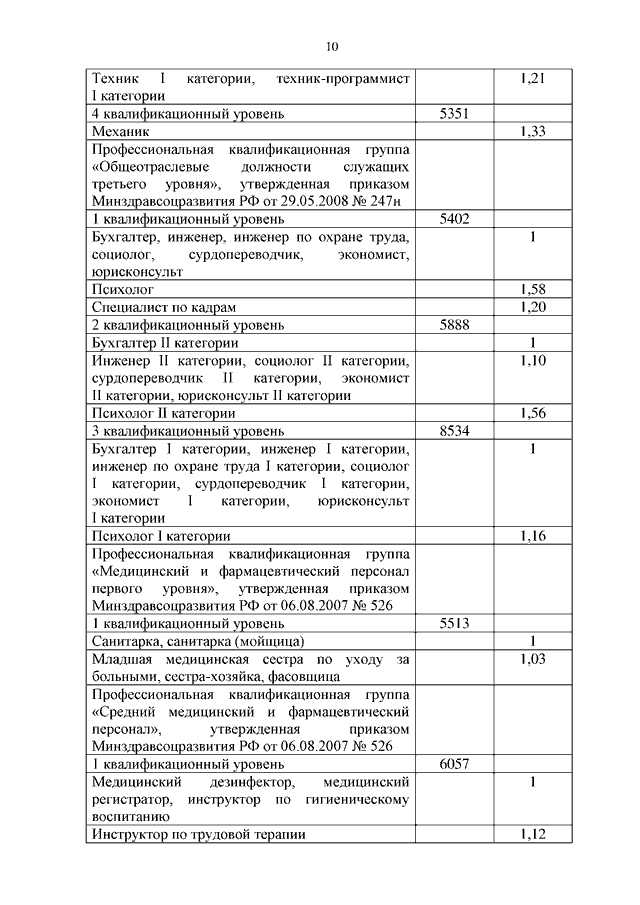 10

| | | |
|---|---|---|
| Техник I категории, техник-программист I категории | | 1,21 |
| 4 квалификационный уровень | 5351 | |
| Механик | | 1,33 |
| Профессиональная квалификационная группа «Общеотраслевые должности служащих третьего уровня», утвержденная приказом Минздравсоцразвития РФ от 29.05.2008 № 247н | | |
| 1 квалификационный уровень | 5402 | |
| Бухгалтер, инженер, инженер по охране труда, социолог, сурдопереводчик, экономист, юрисконсульт | | 1 |
| Психолог | | 1,58 |
| Специалист по кадрам | | 1,20 |
| 2 квалификационный уровень | 5888 | |
| Бухгалтер II категории | | 1 |
| Инженер II категории, социолог II категории, сурдопереводчик II категории, экономист II категории, юрисконсульт II категории | | 1,10 |
| Психолог II категории | | 1,56 |
| 3 квалификационный уровень | 8534 | |
| Бухгалтер I категории, инженер I категории, инженер по охране труда I категории, социолог I категории, сурдопереводчик I категории, экономист I категории, юрисконсульт I категории | | 1 |
| Психолог I категории | | 1,16 |
| Профессиональная квалификационная группа «Медицинский и фармацевтический персонал первого уровня», утвержденная приказом Минздравсоцразвития РФ от 06.08.2007 № 526 | | |
| 1 квалификационный уровень | 5513 | |
| Санитарка, санитарка (мойщица) | | 1 |
| Младшая медицинская сестра по уходу за больными, сестра-хозяйка, фасовщица | | 1,03 |
| Профессиональная квалификационная группа «Средний медицинский и фармацевтический персонал», утвержденная приказом Минздравсоцразвития РФ от 06.08.2007 № 526 | | |
| 1 квалификационный уровень | 6057 | |
| Медицинский дезинфектор, медицинский регистратор, инструктор по гигиеническому воспитанию | | 1 |
| Инструктор по трудовой терапии | | 1,12 |